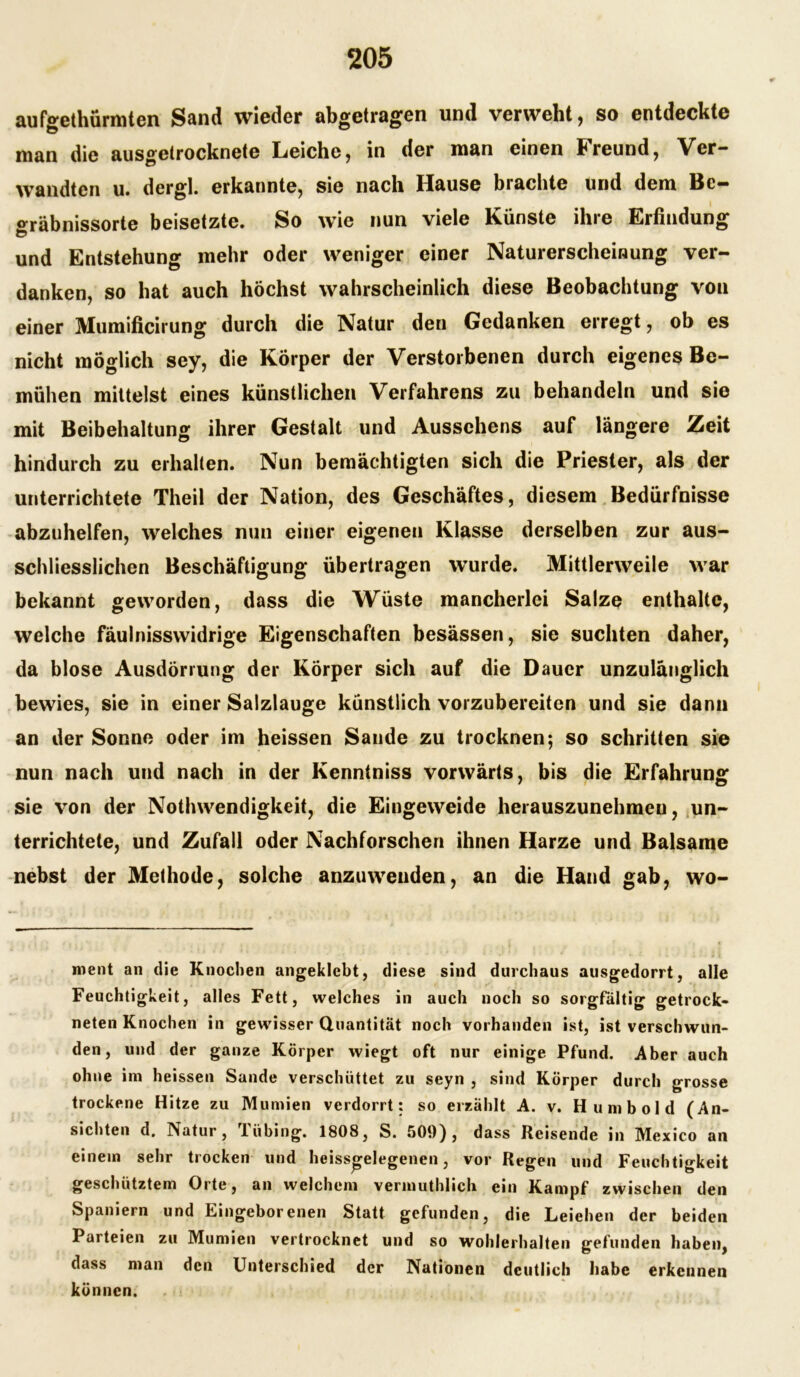 205

aufgethürmten Sand wieder abgetragen und verweht, so entdeckte man die ausgetrocknete Leiche, in der man einen Freund, Verwandten u. dergl. erkannte, sie nach Hause brachte und dem Begräbnissorte beisetzte. So wie nun viele Künste ihre Erfindung und Entstehung mehr oder weniger einer Naturerscheinung verdanken, so hat auch höchst wahrscheinlich diese Beobachtung von einer Mumificirung durch die Natur den Gedanken erregt, ob es nicht möglich sey, die Körper der Verstorbenen durch eigenes Bemühen mittelst eines künstlichen Verfahrens zu behandeln und sie mit Beibehaltung ihrer Gestalt und Aussehens auf längere Zeit hindurch zu erhalten. Nun bemächtigten sich die Priester, als der unterrichtete Theil der Nation, des Geschäftes, diesem Bedürfnisse abzuhelfen, welches nun einer eigenen Klasse derselben zur ausschliesslichen Beschäftigung übertragen wurde. Mittlerweile war bekannt geworden, dass die Wüste mancherlei Salze enthalte, welche fäulnisswidrige Eigenschaften besässen, sie suchten daher, da blose Ausdörrung der Körper sich auf die Dauer unzulänglich bewies, sie in einer Salzlauge künstlich vorzubereiten und sie dann an der Sonne oder im heissen Sande zu trocknen; so schritten sie nun nach und nach in der Kenntniss vorwärts, bis die Erfahrung sie von der Nothwendigkeit, die Eingeweide herauszunehmen, unterrichtete, und Zufall oder Nachforschen ihnen Harze und Balsame nebst der Methode, solche anzuwenden, an die Hand gab, wo-

ment an die Knochen angeklebt, diese sind durchaus ausgedorrt, alle Feuchtigkeit, alles Fett, welches in auch noch so sorgfältig getrockneten Knochen in gewisser Quantität noch vorhanden ist, ist verschwunden, und der ganze Körper wiegt oft nur einige Pfund. Aber auch ohne im heissen Sande verschüttet zu seyn, sind Körper durch grosse trockene Hitze zu Mumien verdorrt: so erzählt A. v. Humbold (Ansichten d. Natur, Tübing. 1808, S. 509), dass Reisende in Mexico an einem sehr trocken und heissgelegenen, vor Regen und Feuchtigkeit geschütztem Orte, an welchem vermuthlich ein Kampf zwischen den Spaniern und Eingeborenen Statt gefunden, die Leichen der beiden Parteien zu Mumien vertrocknet und so wohlerhalten gefunden haben, dass man den Unterschied der Nationen deutlich habe erkennen können.